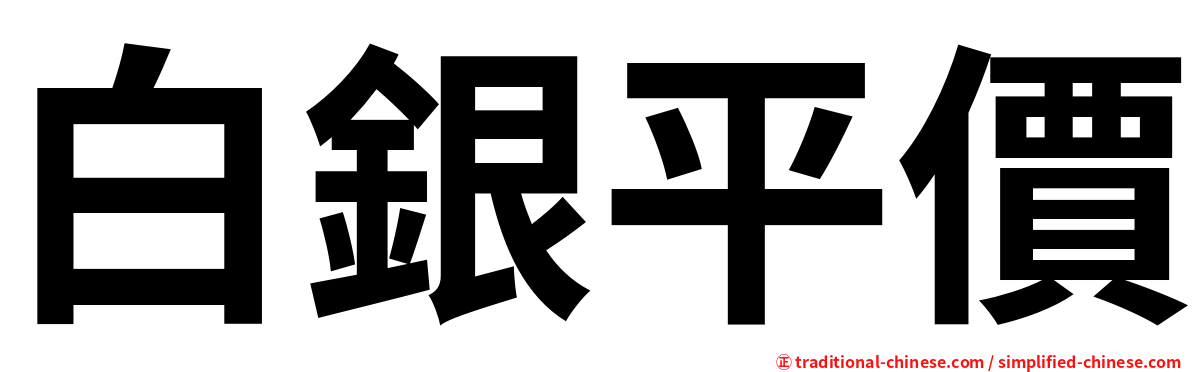 白銀平價

㊣ traditional-chinese.com / simplified-chinese.com